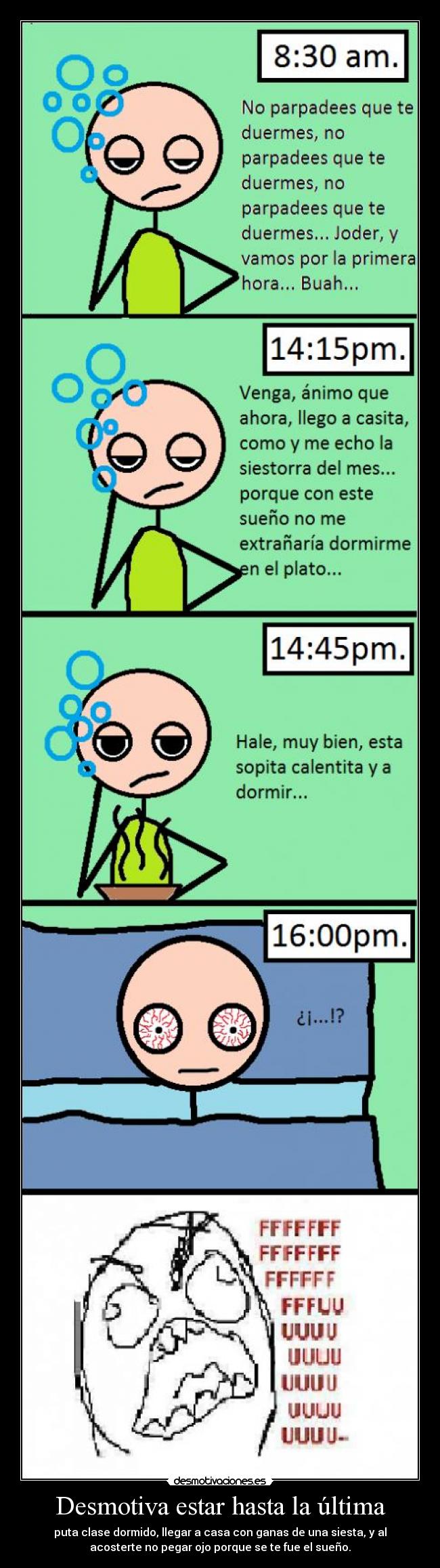 8:30 am.

No parpadees que te duermes, no parpadees que te duermes, no parpadees que te duermes... Joder, y vamos por la primera hora... Buah...

14:15pm.

Venga, ánimo que ahora, llego a casita, como y me echo la siestorra del mes... porque con este sueño no me extrañaría dormirme en el plato...

14:45pm.

Hale, muy bien, esta sopita calentita y a dormir...

16:00pm.

¿¡...!?

FFFFFFF
FFFFFFF
FFFFFF
FFFUU
UUUU
UUUU
UUUU
UUUU
UUUU-

desmotivaciones.es

Desmotiva estar hasta la última

puta clase dormido, llegar a casa con ganas de una siesta, y al acosterte no pegar ojo porque se te fue el sueño.